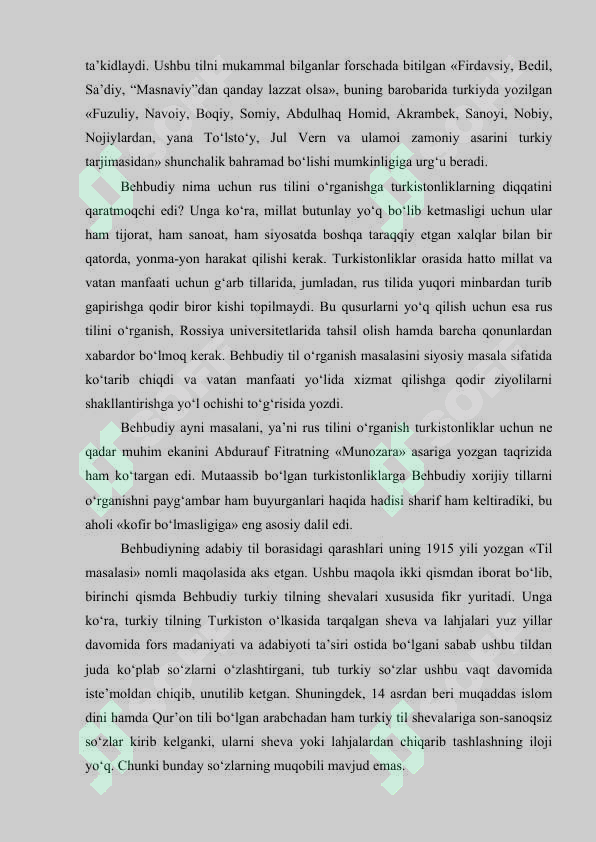 ta’kidlaydi. Ushbu tilni mukammal bilganlar forschada bitilgan «Firdavsiy, Bedil, Sa’diy, “Masnaviy”dan qanday lazzat olsa», buning barobarida turkiyda yozilgan «Fuzuliy, Navoiy, Boqiy, Somiy, Abdulhaq Homid, Akrambek, Sanoyi, Nobiy, Nojiylardan, yana To‘lsto‘y, Jul Vern va ulamoi zamoniy asarini turkiy tarjimasidan» shunchalik bahramad bo‘lishi mumkinligiga urg‘u beradi.

Behbudiy nima uchun rus tilini o‘rganishga turkistonliklarning diqqatini qaratmoqchi edi? Unga ko‘ra, millat butunlay yo‘q bo‘lib ketmasligi uchun ular ham tijorat, ham sanoat, ham siyosatda boshqa taraqqiy etgan xalqlar bilan bir qatorda, yonma-yon harakat qilishi kerak. Turkistonliklar orasida hatto millat va vatan manfaati uchun g‘arb tillarida, jumladan, rus tilida yuqori minbardan turib gapirishga qodir biror kishi topilmaydi. Bu qusurlarni yo‘q qilish uchun esa rus tilini o‘rganish, Rossiya universitetlarida tahsil olish hamda barcha qonunlardan xabardor bo‘lmoq kerak. Behbudiy til o‘rganish masalasini siyosiy masala sifatida ko‘tarib chiqdi va vatan manfaati yo‘lida xizmat qilishga qodir ziyolilarni shakllantirishga yo‘l ochishi to‘g‘risida yozdi.

Behbudiy ayni masalani, ya’ni rus tilini o‘rganish turkistonliklar uchun ne qadar muhim ekanini Abdurauf Fitratning «Munozara» asariga yozgan taqrizida ham ko‘targan edi. Mutaassib bo‘lgan turkistonliklarga Behbudiy xorijiy tillarni o‘rganishni payg‘ambar ham buyurganlari haqida hadisi sharif ham keltiradiki, bu aholi «kofir bo‘lmasligiga» eng asosiy dalil edi.

Behbudiyning adabiy til borasidagi qarashlari uning 1915 yili yozgan «Til masalasi» nomli maqolasida aks etgan. Ushbu maqola ikki qismdan iborat bo‘lib, birinchi qismda Behbudiy turkiy tilning shevalari xususida fikr yuritadi. Unga ko‘ra, turkiy tilning Turkiston o‘lkasida tarqalgan sheva va lahjalari yuz yillar davomida fors madaniyati va adabiyoti ta’siri ostida bo‘lgani sabab ushbu tildan juda ko‘plab so‘zlarni o‘zlashtirgani, tub turkiy so‘zlar ushbu vaqt davomida iste’moldan chiqib, unutilib ketgan. Shuningdek, 14 asrdan beri muqaddas islom dini hamda Qur’on tili bo‘lgan arabchadan ham turkiy til shevalariga son-sanoqsiz so‘zlar kirib kelganki, ularni sheva yoki lahjalardan chiqarib tashlashning iloji yo‘q. Chunki bunday so‘zlarning muqobili mavjud emas.